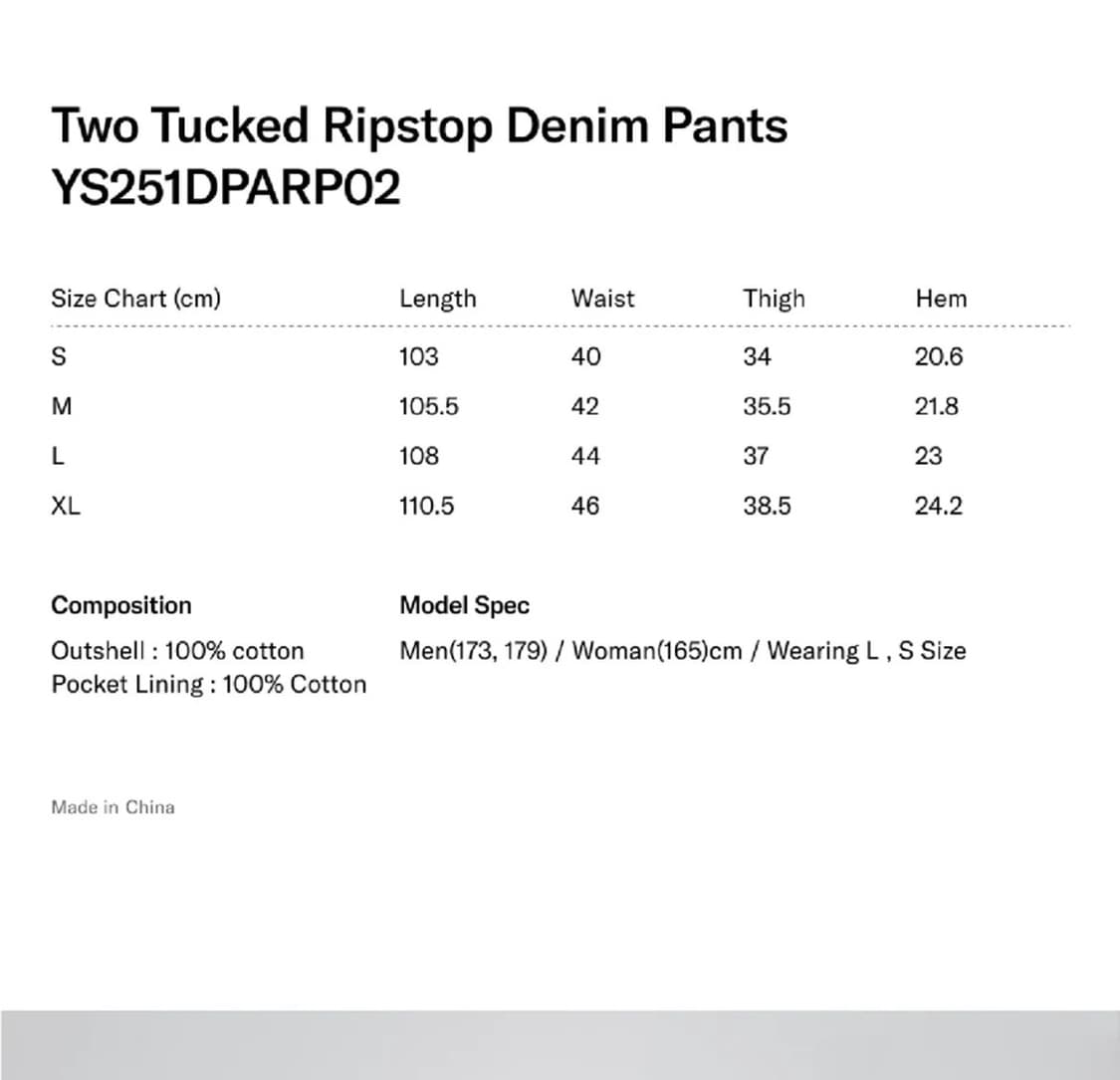 Two Tucked Ripstop Denim Pants
YS251DPARP02

| Size Chart (cm) | Length | Waist | Thigh | Hem |
|---|---|---|---|---|
| S | 103 | 40 | 34 | 20.6 |
| M | 105.5 | 42 | 35.5 | 21.8 |
| L | 108 | 44 | 37 | 23 |
| XL | 110.5 | 46 | 38.5 | 24.2 |

Composition
Outshell : 100% cotton
Pocket Lining : 100% Cotton

Model Spec
Men(173, 179) / Woman(165)cm / Wearing L , S Size

Made in China